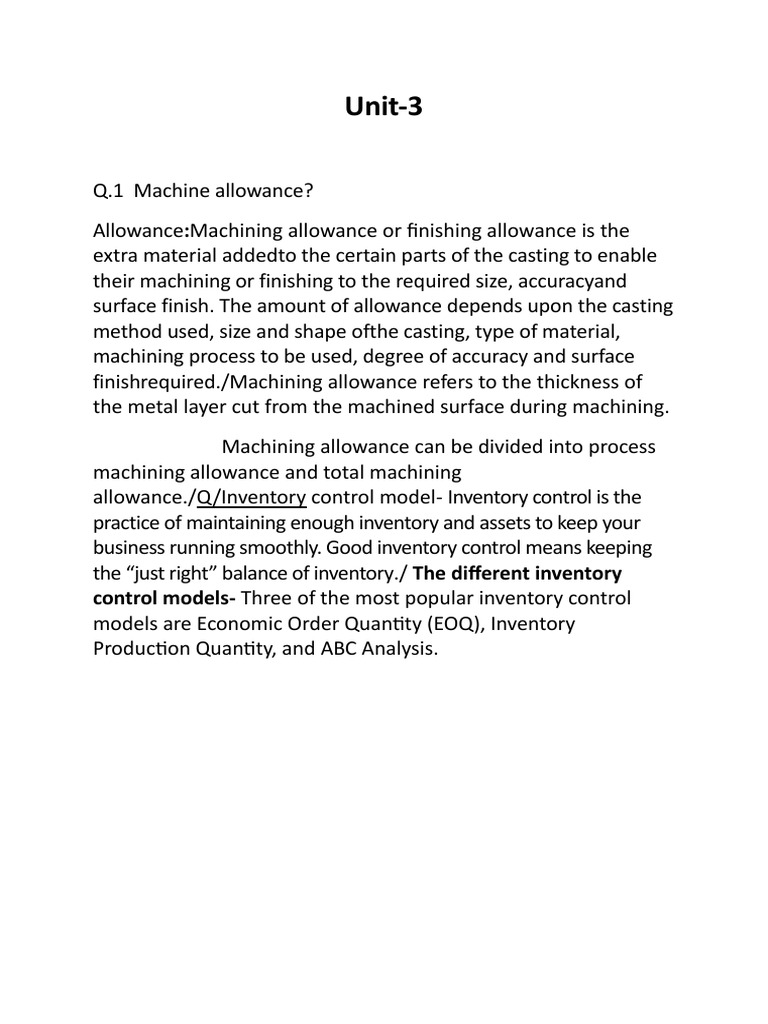 Unit-3

Q.1 Machine allowance?

Allowance:Machining allowance or finishing allowance is the extra material addedto the certain parts of the casting to enable their machining or finishing to the required size, accuracyand surface finish. The amount of allowance depends upon the casting method used, size and shape ofthe casting, type of material, machining process to be used, degree of accuracy and surface finishrequired./Machining allowance refers to the thickness of the metal layer cut from the machined surface during machining.

Machining allowance can be divided into process machining allowance and total machining allowance./Q/Inventory control model- Inventory control is the practice of maintaining enough inventory and assets to keep your business running smoothly. Good inventory control means keeping the “just right” balance of inventory./ The different inventory control models- Three of the most popular inventory control models are Economic Order Quantity (EOQ), Inventory Production Quantity, and ABC Analysis.